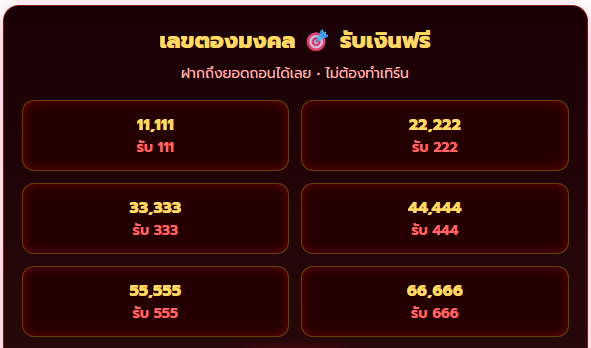 เลขตองมงคล 🎯 รับเงินฟรี

ฝากถึงยอดถอนได้เลย • ไม่ต้องทำเทิร์น

11,111
รับ 111

22,222
รับ 222

33,333
รับ 333

44,444
รับ 444

55,555
รับ 555

66,666
รับ 666